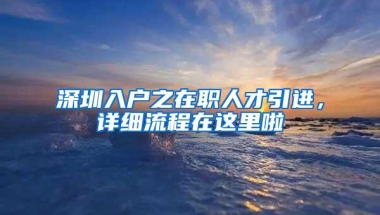 深圳入户之在职人才引进，详细流程在这里啦